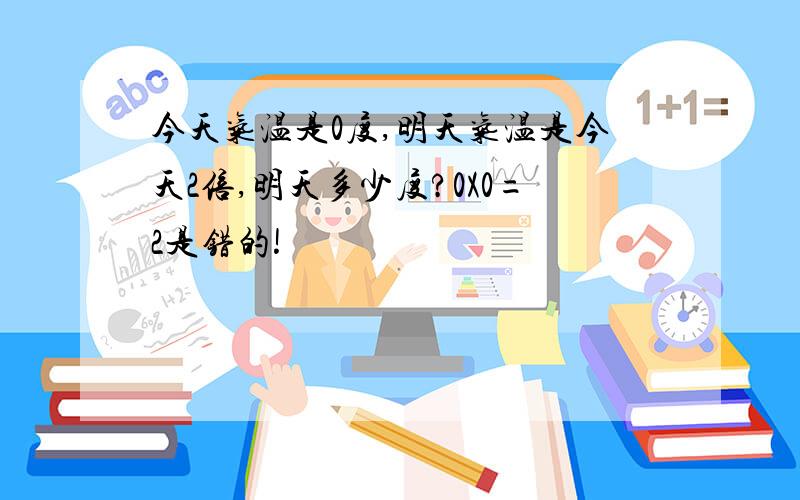 abc

1+1=

今天气温是0度,明天气温是今天2倍,明天多少度?0X0=2是错的!